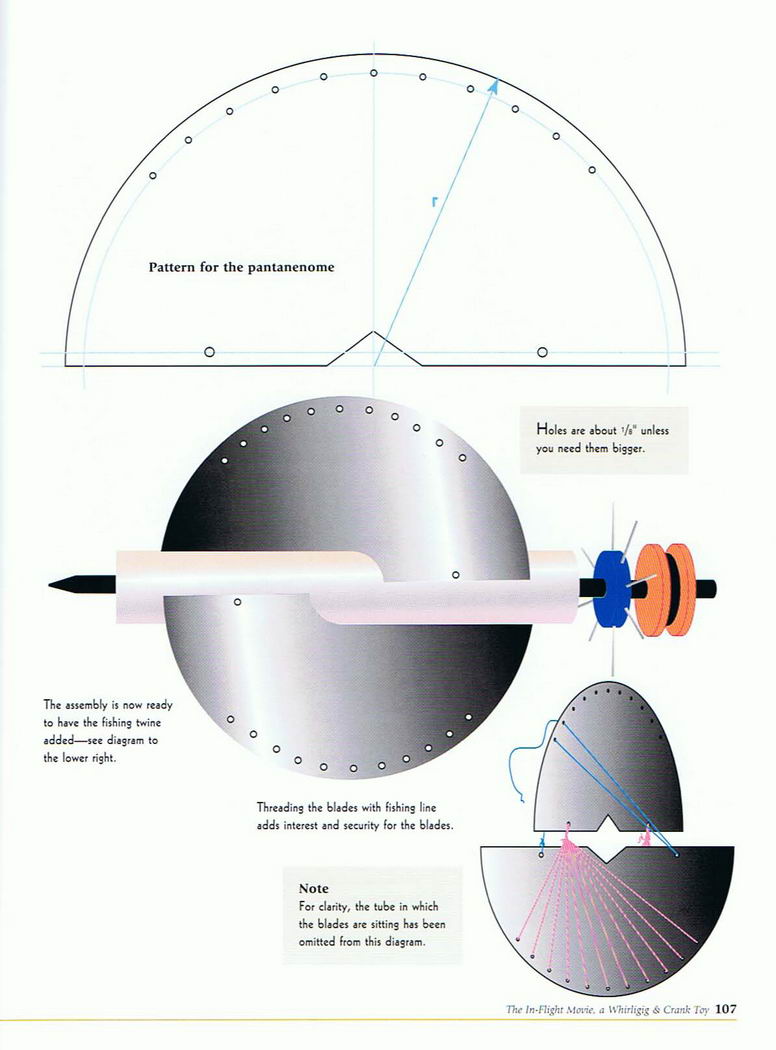 r

Pattern for the pantanenome

Holes are about $\frac{1}{8}$" unless you need them bigger.

The assembly is now ready to have the fishing twine added—see diagram to the lower right.

Threading the blades with fishing line adds interest and security for the blades.

Note
For clarity, the tube in which the blades are sitting has been omitted from this diagram.

The In-Flight Movie, a Whirligig & Crank Toy 107